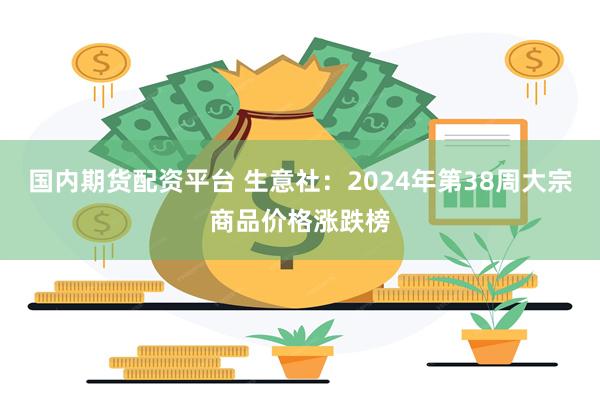 国内期货配资平台 生意社：2024年第38周大宗商品价格涨跌榜